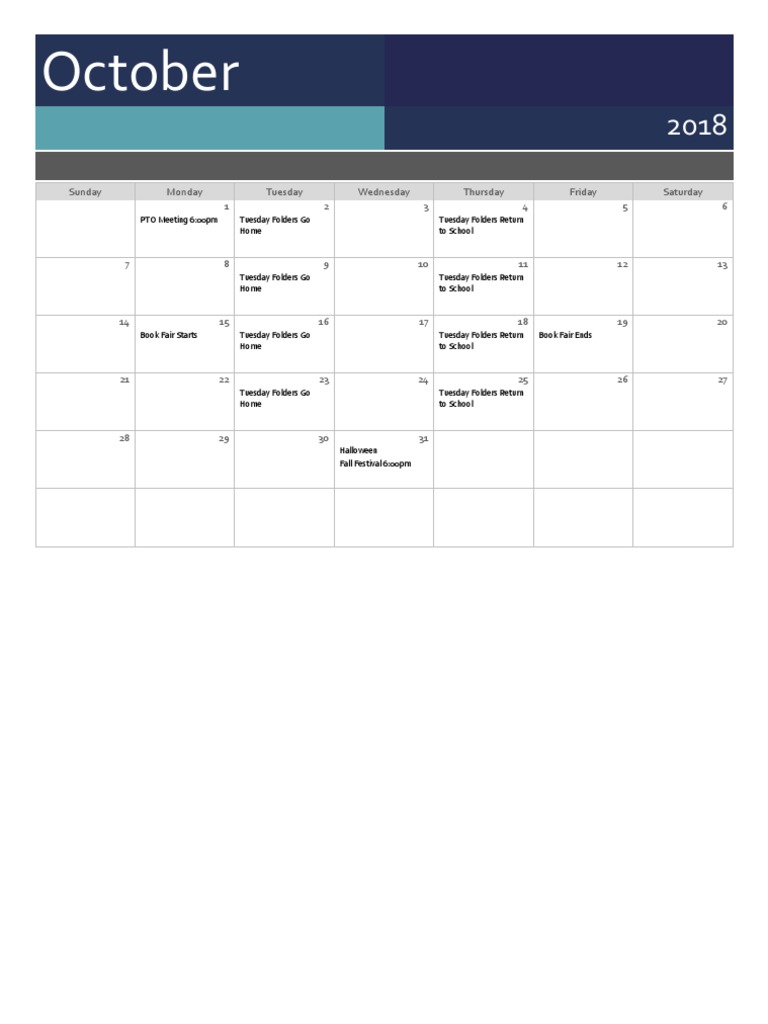 October

2018

| Sunday | Monday | Tuesday | Wednesday | Thursday | Friday | Saturday |
|---|---|---|---|---|---|---|
| | 1 PTO Meeting 6:00pm | 2 Tuesday Folders Go Home | 3 | 4 Tuesday Folders Return to School | 5 | 6 |
| 7 | 8 | 9 Tuesday Folders Go Home | 10 | 11 Tuesday Folders Return to School | 12 | 13 |
| 14 | 15 Book Fair Starts | 16 Tuesday Folders Go Home | 17 | 18 Tuesday Folders Return to School | 19 Book Fair Ends | 20 |
| 21 | 22 | 23 Tuesday Folders Go Home | 24 | 25 Tuesday Folders Return to School | 26 | 27 |
| 28 | 29 | 30 | 31 Halloween Fall Festival 6:00pm | | | |
| | | | | | | |